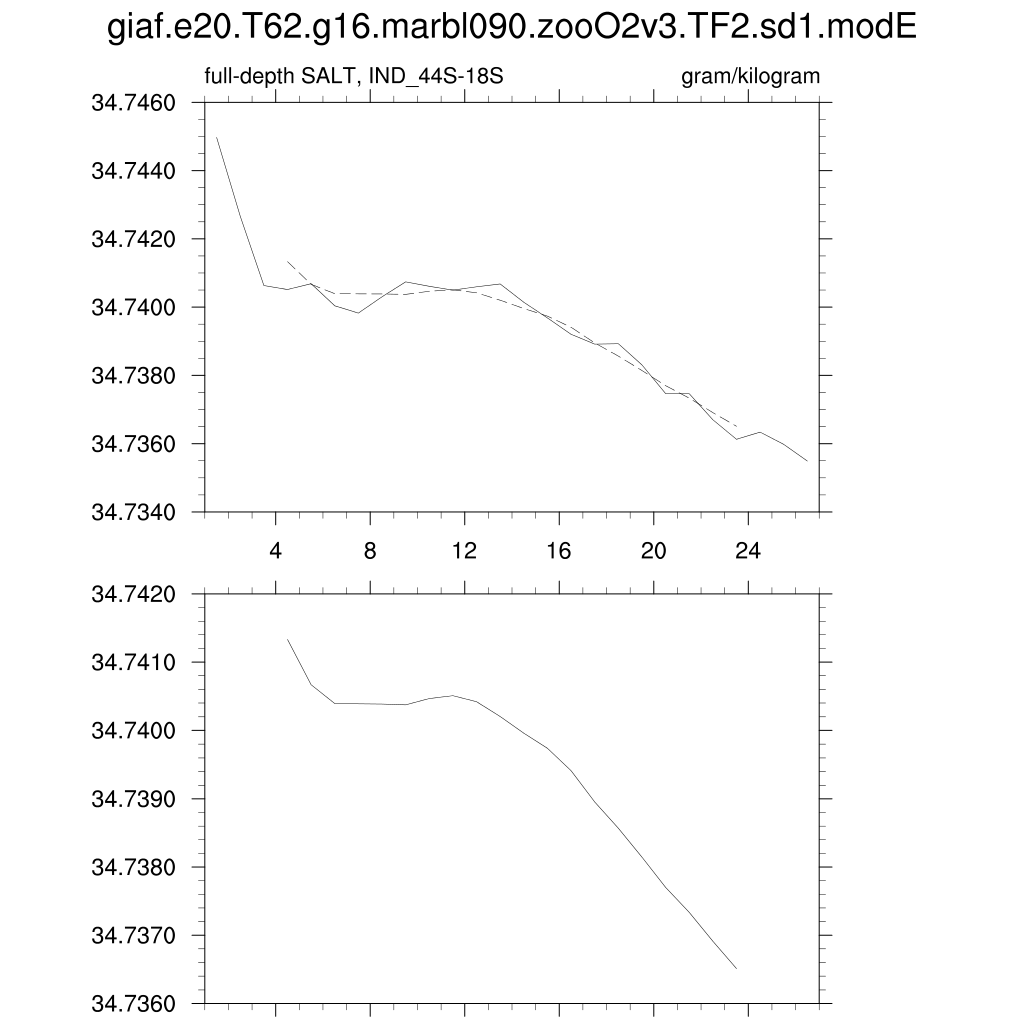 giaf.e20.T62.g16.marbl090.zooO2v3.TF2.sd1.modE

full-depth SALT, IND_44S-18S

gram/kilogram

34.7460
34.7440
34.7420
34.7400
34.7380
34.7360
34.7340

4
8
12
16
20
24

34.7420
34.7410
34.7400
34.7390
34.7380
34.7370
34.7360